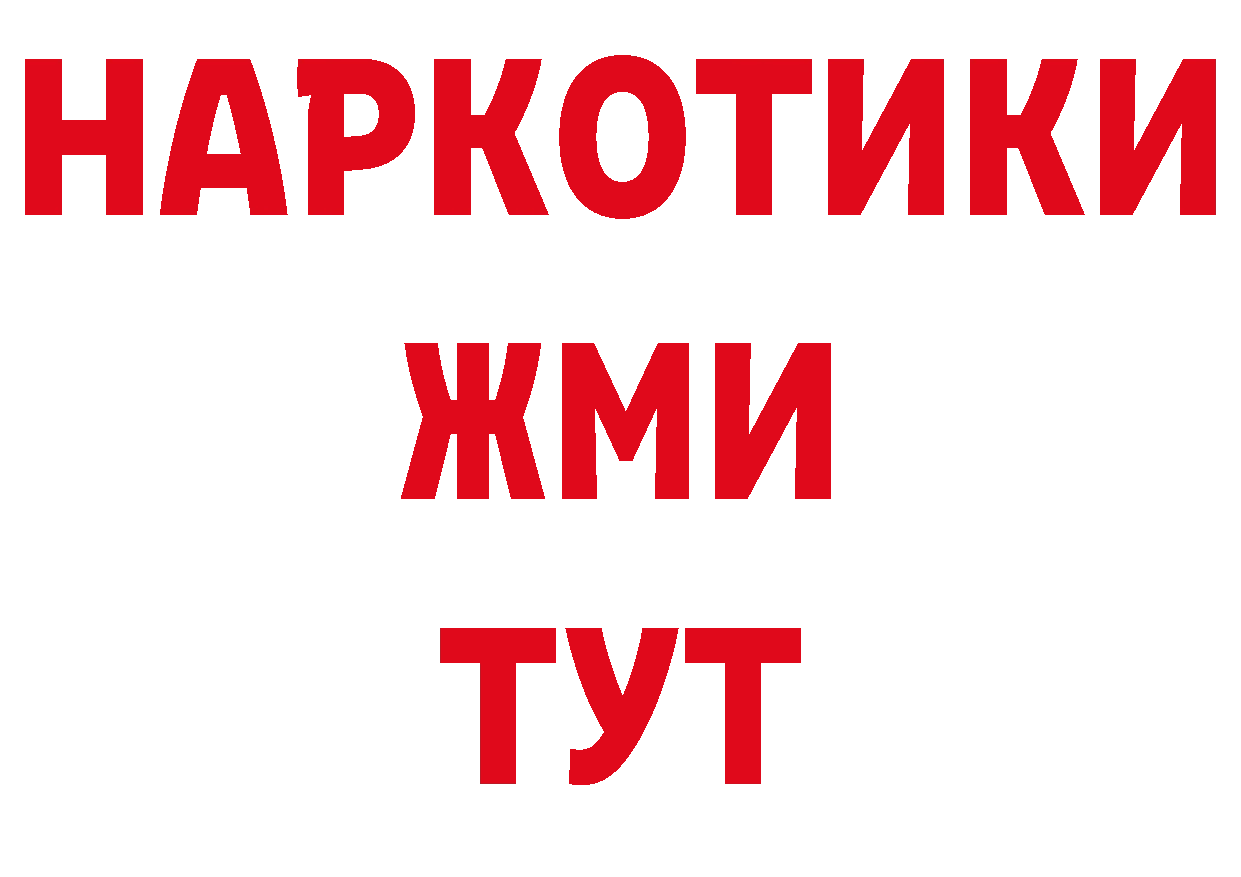 НАРКОТИКИ
ЖМИ
ТУТ